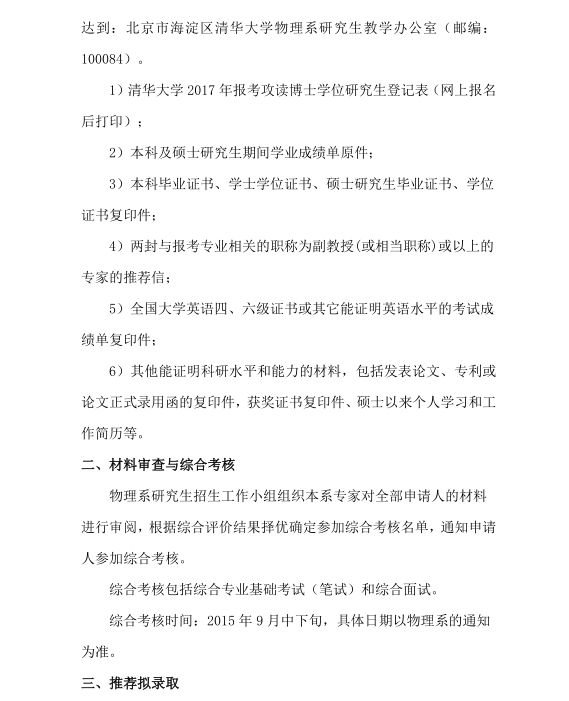 达到：北京市海淀区清华大学物理系研究生教学办公室（邮编：100084）。

1）清华大学 2017 年报考攻读博士学位研究生登记表（网上报名后打印）；

2）本科及硕士研究生期间学业成绩单原件；

3）本科毕业证书、学士学位证书、硕士研究生毕业证书、学位证书复印件；

4）两封与报考专业相关的职称为副教授(或相当职称)或以上的专家的推荐信；

5）全国大学英语四、六级证书或其它能证明英语水平的考试成绩单复印件；

6）其他能证明科研水平和能力的材料，包括发表论文、专利或论文正式录用函的复印件，获奖证书复印件、硕士以来个人学习和工作简历等。

二、材料审查与综合考核

物理系研究生招生工作小组组织本系专家对全部申请人的材料进行审阅，根据综合评价结果择优确定参加综合考核名单，通知申请人参加综合考核。

综合考核包括综合专业基础考试（笔试）和综合面试。

综合考核时间：2015 年 9 月中下旬，具体日期以物理系的通知为准。

三、推荐拟录取